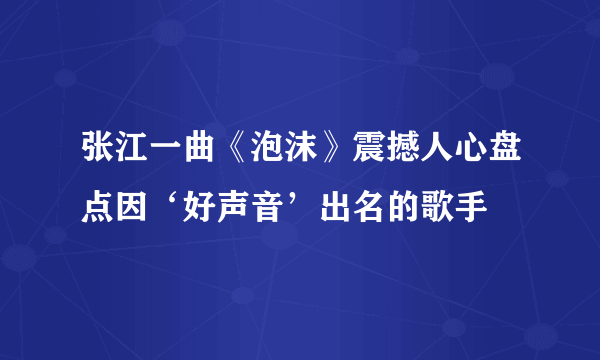 张江一曲《泡沫》震撼人心盘点因‘好声音’出名的歌手